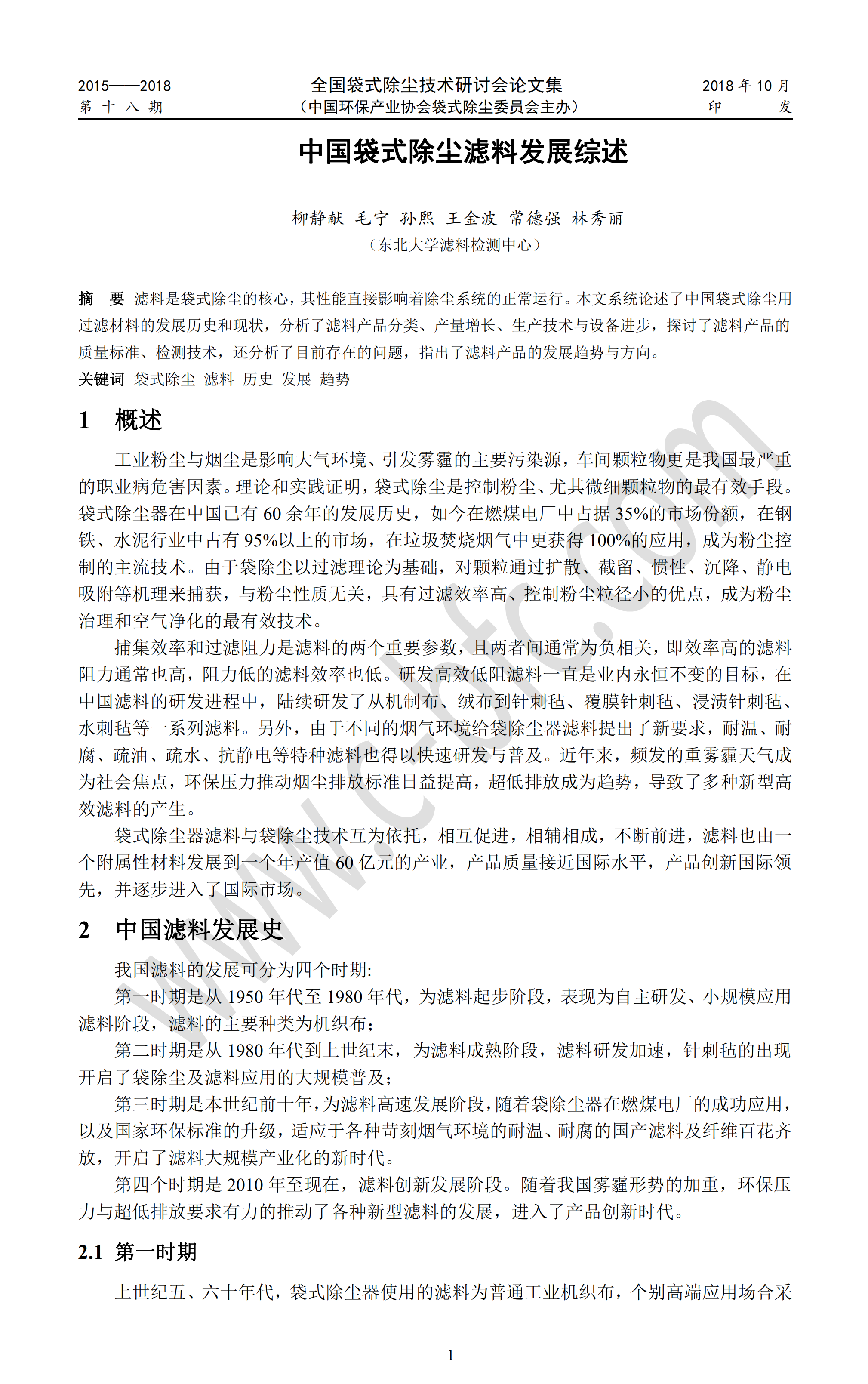 2015——2018
第 十 八 期

全国袋式除尘技术研讨会论文集
（中国环保产业协会袋式除尘委员会主办）

2018 年 10 月
印 发

中国袋式除尘滤料发展综述

柳静献 毛宁 孙熙 王金波 常德强 林秀丽
（东北大学滤料检测中心）

摘 要 滤料是袋式除尘的核心，其性能直接影响着除尘系统的正常运行。本文系统论述了中国袋式除尘用过滤材料的发展历史和现状，分析了滤料产品分类、产量增长、生产技术与设备进步，探讨了滤料产品的质量标准、检测技术，还分析了目前存在的问题，指出了滤料产品的发展趋势与方向。
关键词 袋式除尘 滤料 历史 发展 趋势

1 概述

工业粉尘与烟尘是影响大气环境、引发雾霾的主要污染源，车间颗粒物更是我国最严重的职业病危害因素。理论和实践证明，袋式除尘是控制粉尘、尤其微细颗粒物的最有效手段。袋式除尘器在中国已有 60 余年的发展历史，如今在燃煤电厂中占据 35%的市场份额，在钢铁、水泥行业中占有 95%以上的市场，在垃圾焚烧烟气中更获得 100%的应用，成为粉尘控制的主流技术。由于袋除尘以过滤理论为基础，对颗粒通过扩散、截留、惯性、沉降、静电吸附等机理来捕获，与粉尘性质无关，具有过滤效率高、控制粉尘粒径小的优点，成为粉尘治理和空气净化的最有效技术。

捕集效率和过滤阻力是滤料的两个重要参数，且两者间通常为负相关，即效率高的滤料阻力通常也高，阻力低的滤料效率也低。研发高效低阻滤料一直是业内永恒不变的目标，在中国滤料的研发进程中，陆续研发了从机制布、绒布到针刺毡、覆膜针刺毡、浸渍针刺毡、水刺毡等一系列滤料。另外，由于不同的烟气环境给袋除尘器滤料提出了新要求，耐温、耐腐、疏油、疏水、抗静电等特种滤料也得以快速研发与普及。近年来，频发的重雾霾天气成为社会焦点，环保压力推动烟尘排放标准日益提高，超低排放成为趋势，导致了多种新型高效滤料的产生。

袋式除尘器滤料与袋除尘技术互为依托，相互促进，相辅相成，不断前进，滤料也由一个附属性材料发展到一个年产值 60 亿元的产业，产品质量接近国际水平，产品创新国际领先，并逐步进入了国际市场。

2 中国滤料发展史

我国滤料的发展可分为四个时期:

第一时期是从 1950 年代至 1980 年代，为滤料起步阶段，表现为自主研发、小规模应用滤料阶段，滤料的主要种类为机织布；

第二时期是从 1980 年代到上世纪末，为滤料成熟阶段，滤料研发加速，针刺毡的出现开启了袋除尘及滤料应用的大规模普及；

第三时期是本世纪前十年，为滤料高速发展阶段，随着袋除尘器在燃煤电厂的成功应用，以及国家环保标准的升级，适应于各种苛刻烟气环境的耐温、耐腐的国产滤料及纤维百花齐放，开启了滤料大规模产业化的新时代。

第四个时期是 2010 年至现在，滤料创新发展阶段。随着我国雾霾形势的加重，环保压力与超低排放要求有力的推动了各种新型滤料的发展，进入了产品创新时代。

2.1 第一时期

上世纪五、六十年代，袋式除尘器使用的滤料为普通工业机织布，个别高端应用场合采

1

www.c-fc.com